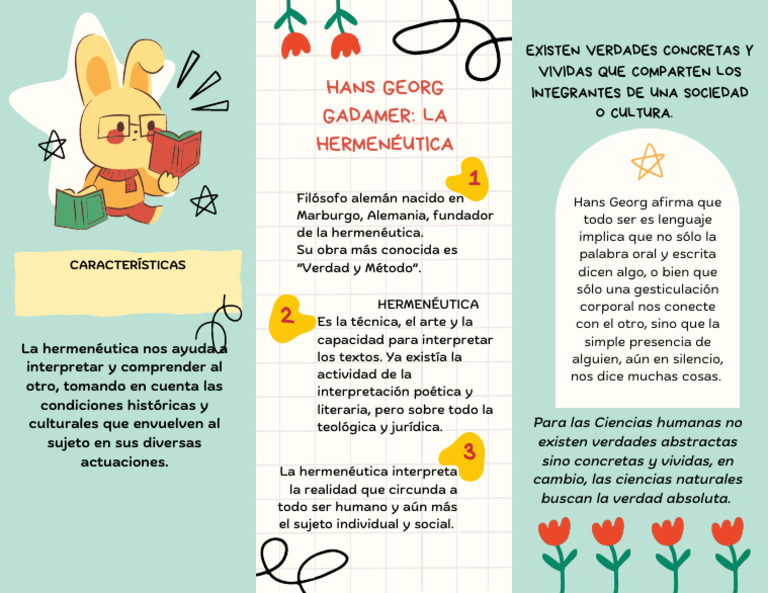 CARACTERÍSTICAS

La hermenéutica nos ayuda a interpretar y comprender al otro, tomando en cuenta las condiciones históricas y culturales que envuelven al sujeto en sus diversas actuaciones.

HANS GEORG GADAMER: LA HERMENÉUTICA

1

Filósofo alemán nacido en Marburgo, Alemania, fundador de la hermenéutica.
Su obra más conocida es "Verdad y Método".

2

HERMENÉUTICA
Es la técnica, el arte y la capacidad para interpretar los textos. Ya existía la actividad de la interpretación poética y literaria, pero sobre todo la teológica y jurídica.

3

La hermenéutica interpreta la realidad que circunda a todo ser humano y aún más el sujeto individual y social.

EXISTEN VERDADES CONCRETAS Y VIVIDAS QUE COMPARTEN LOS INTEGRANTES DE UNA SOCIEDAD O CULTURA.

Hans Georg afirma que todo ser es lenguaje implica que no sólo la palabra oral y escrita dicen algo, o bien que sólo una gesticulación corporal nos conecte con el otro, sino que la simple presencia de alguien, aún en silencio, nos dice muchas cosas.

Para las Ciencias humanas no existen verdades abstractas sino concretas y vividas, en cambio, las ciencias naturales buscan la verdad absoluta.